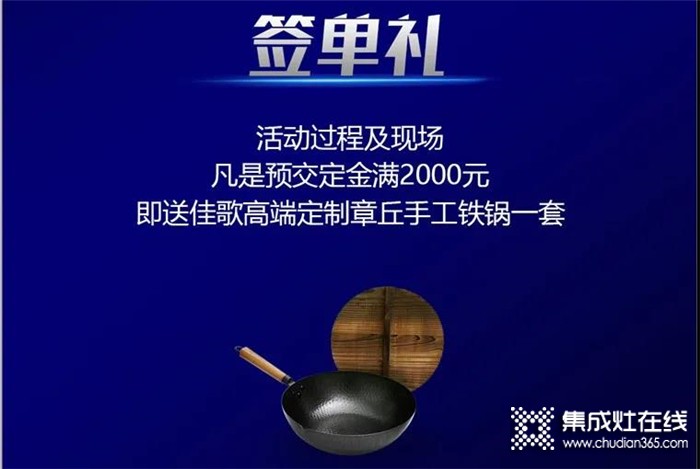 签单礼

活动过程及现场
凡是预交定金满2000元
即送佳歌高端定制章丘手工铁锅一套

集成灶在线
www.chudian365.com